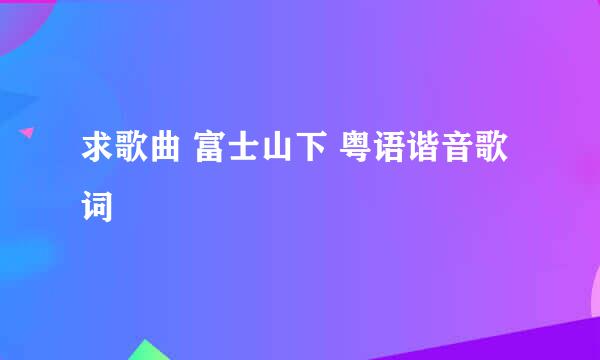 求歌曲 富士山下 粤语谐音歌词